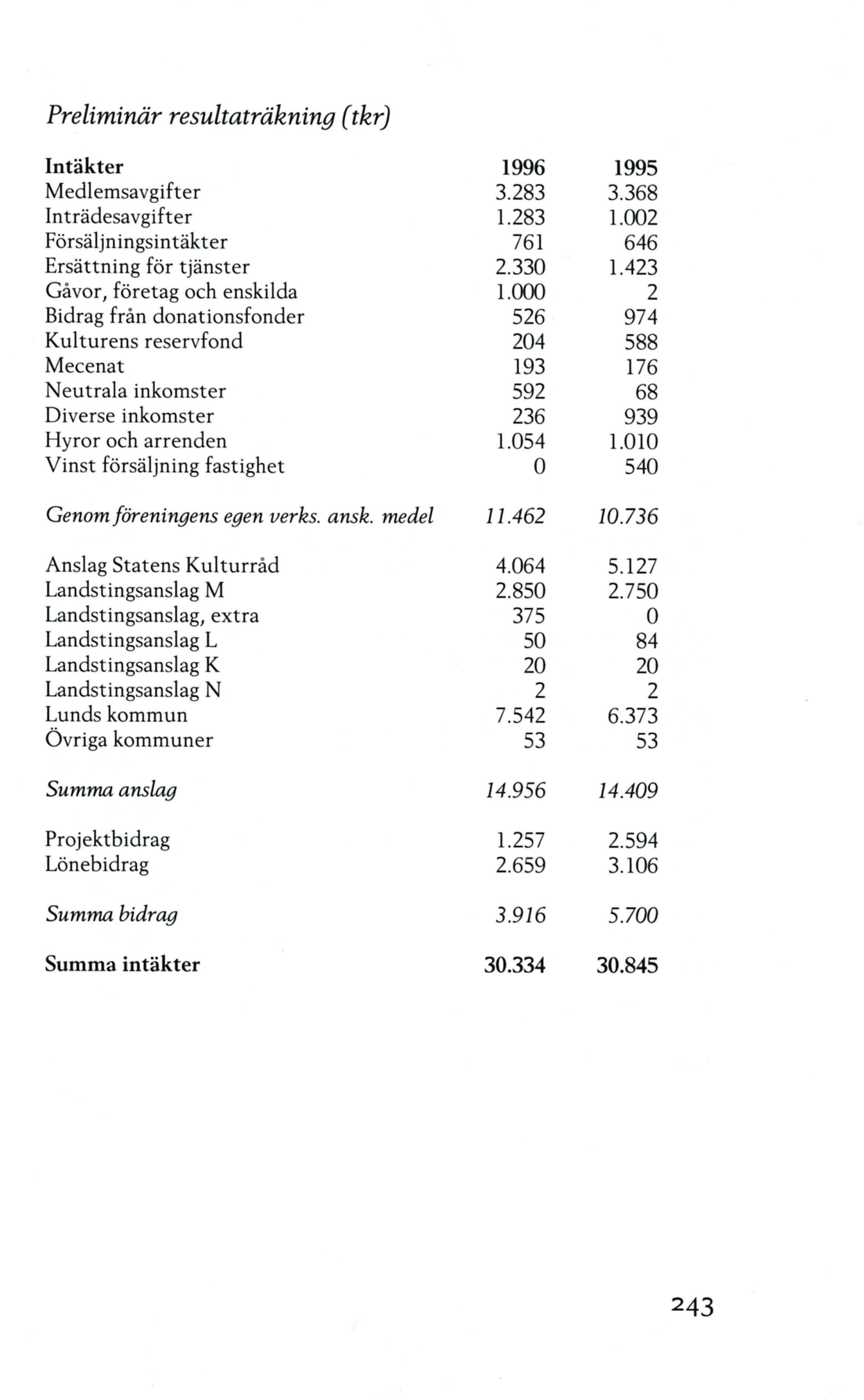 Preliminär resultaträkning (tkr)

| Intäkter | 1996 | 1995 |
|---|---|---|
| Medlemsavgifter | 3.283 | 3.368 |
| Inträdesavgifter | 1.283 | 1.002 |
| Försäljningsintäkter | 761 | 646 |
| Ersättning för tjänster | 2.330 | 1.423 |
| Gåvor, företag och enskilda | 1.000 | 2 |
| Bidrag från donationsfonder | 526 | 974 |
| Kulturens reservfond | 204 | 588 |
| Mecenat | 193 | 176 |
| Neutrala inkomster | 592 | 68 |
| Diverse inkomster | 236 | 939 |
| Hyror och arrenden | 1.054 | 1.010 |
| Vinst försäljning fastighet | 0 | 540 |
| Genom föreningens egen verks. ansk. medel | 11.462 | 10.736 |
| Anslag Statens Kulturråd | 4.064 | 5.127 |
| Landstingsanslag M | 2.850 | 2.750 |
| Landstingsanslag, extra | 375 | 0 |
| Landstingsanslag L | 50 | 84 |
| Landstingsanslag K | 20 | 20 |
| Landstingsanslag N | 2 | 2 |
| Lunds kommun | 7.542 | 6.373 |
| Övriga kommuner | 53 | 53 |
| Summa anslag | 14.956 | 14.409 |
| Projektbidrag | 1.257 | 2.594 |
| Lönebidrag | 2.659 | 3.106 |
| Summa bidrag | 3.916 | 5.700 |
| Summa intäkter | 30.334 | 30.845 |

243